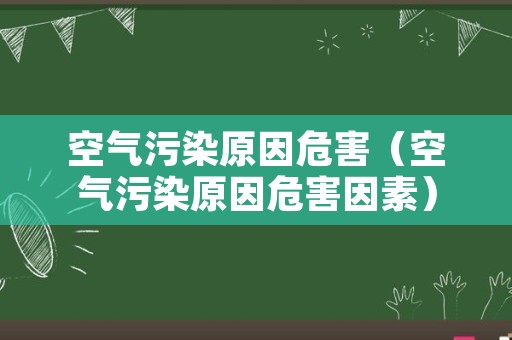 空气污染原因危害（空气污染原因危害因素）